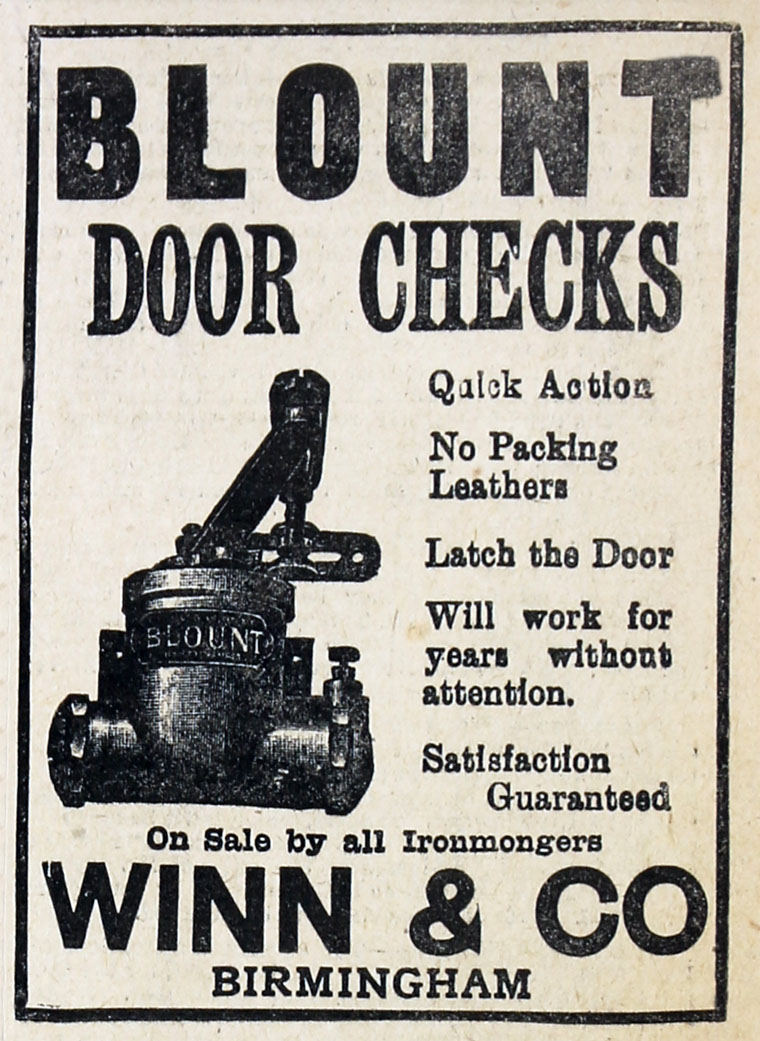 BLOUNT
DOOR CHECKS

BLOUNT

Quick Action

No Packing Leathers

Latch the Door

Will work for years without attention.

Satisfaction Guaranteed

On Sale by all Ironmongers

WINN & CO
BIRMINGHAM